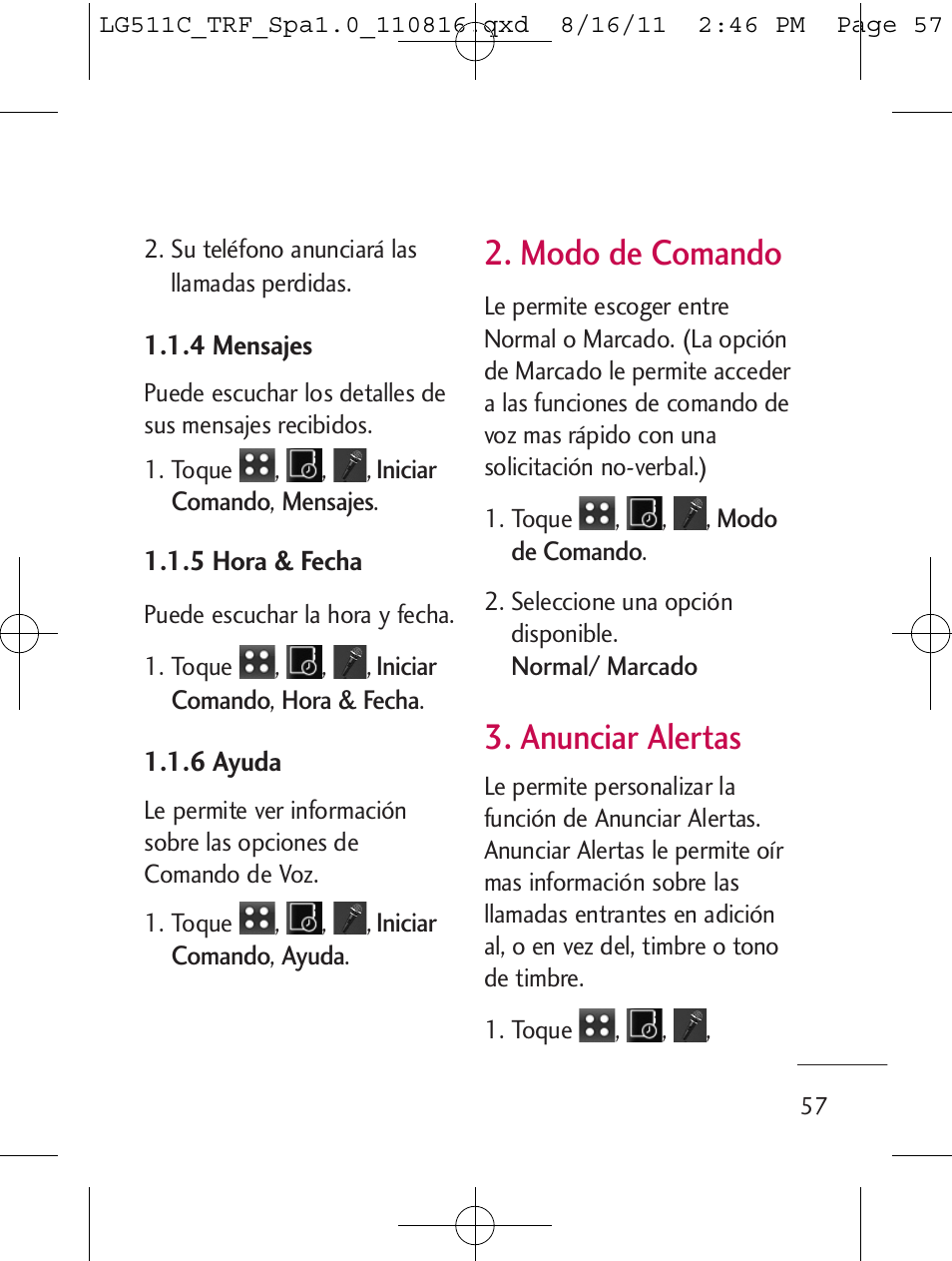 LG511C_TRF_Spa1.0_110816.qxd 8/16/11 2:46 PM Page 57

2. Su teléfono anunciará las llamadas perdidas.

1.1.4 Mensajes

Puede escuchar los detalles de sus mensajes recibidos.

1. Toque , , , Iniciar Comando, Mensajes.

1.1.5 Hora & Fecha

Puede escuchar la hora y fecha.

1. Toque , , , Iniciar Comando, Hora & Fecha.

1.1.6 Ayuda

Le permite ver información sobre las opciones de Comando de Voz.

1. Toque , , , Iniciar Comando, Ayuda.

2. Modo de Comando

Le permite escoger entre Normal o Marcado. (La opción de Marcado le permite acceder a las funciones de comando de voz mas rápido con una solicitación no-verbal.)

1. Toque , , , Modo de Comando.

2. Seleccione una opción disponible.
Normal/ Marcado

3. Anunciar Alertas

Le permite personalizar la función de Anunciar Alertas. Anunciar Alertas le permite oír mas información sobre las llamadas entrantes en adición al, o en vez del, timbre o tono de timbre.

1. Toque , , ,

57